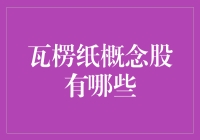 瓦楞纸概念股有哪些